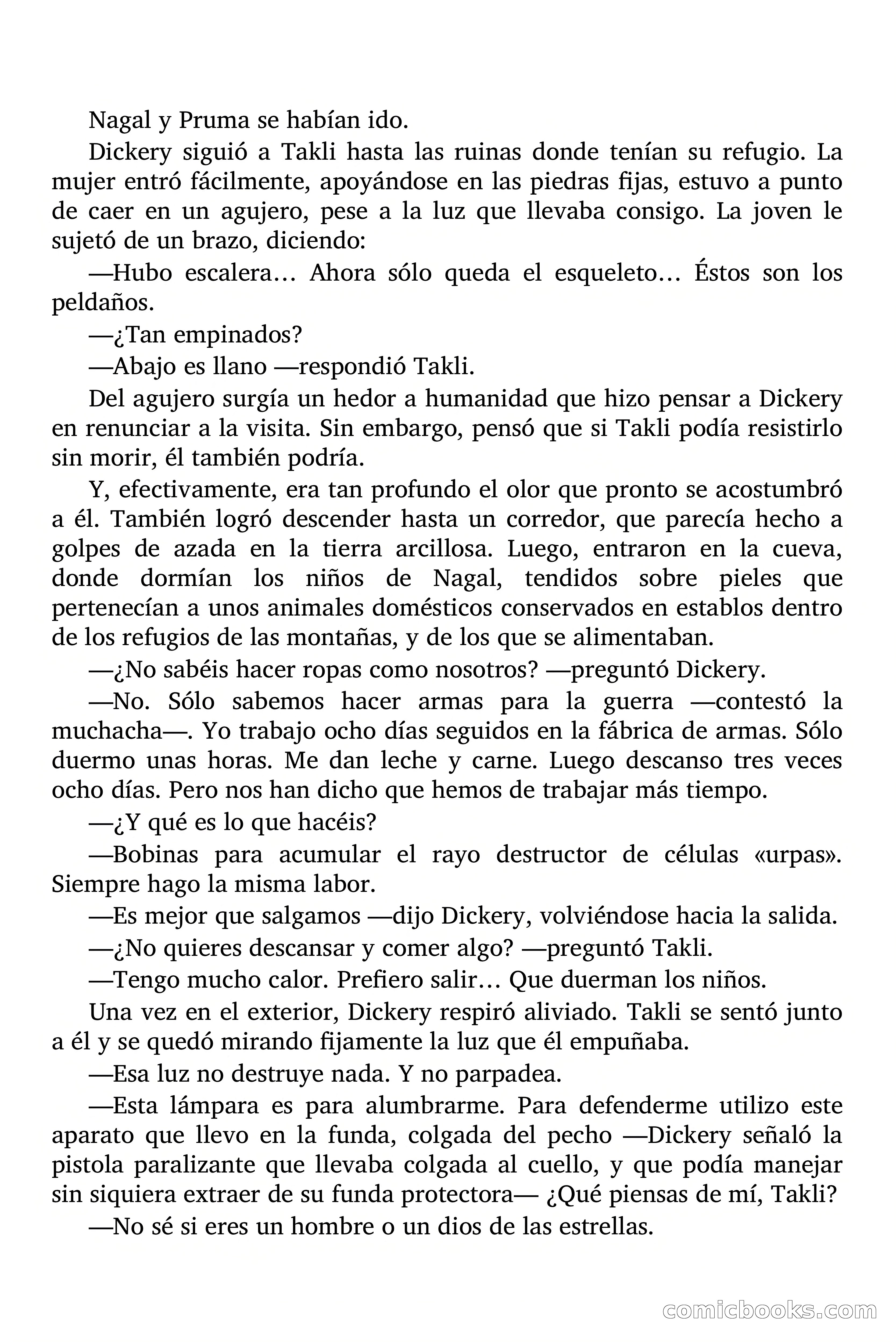 Nagal y Pruma se habían ido.

Dickery siguió a Takli hasta las ruinas donde tenían su refugio. La mujer entró fácilmente, apoyándose en las piedras fijas, estuvo a punto de caer en un agujero, pese a la luz que llevaba consigo. La joven le sujetó de un brazo, diciendo:

—Hubo escalera… Ahora sólo queda el esqueleto… Éstos son los peldaños.

—¿Tan empinados?

—Abajo es llano —respondió Takli.

Del agujero surgía un hedor a humanidad que hizo pensar a Dickery en renunciar a la visita. Sin embargo, pensó que si Takli podía resistirlo sin morir, él también podría.

Y, efectivamente, era tan profundo el olor que pronto se acostumbró a él. También logró descender hasta un corredor, que parecía hecho a golpes de azada en la tierra arcillosa. Luego, entraron en la cueva, donde dormían los niños de Nagal, tendidos sobre pieles que pertenecían a unos animales domésticos conservados en establos dentro de los refugios de las montañas, y de los que se alimentaban.

—¿No sabéis hacer ropas como nosotros? —preguntó Dickery.

—No. Sólo sabemos hacer armas para la guerra —contestó la muchacha—. Yo trabajo ocho días seguidos en la fábrica de armas. Sólo duermo unas horas. Me dan leche y carne. Luego descanso tres veces ocho días. Pero nos han dicho que hemos de trabajar más tiempo.

—¿Y qué es lo que hacéis?

—Bobinas para acumular el rayo destructor de células «urpas». Siempre hago la misma labor.

—Es mejor que salgamos —dijo Dickery, volviéndose hacia la salida.

—¿No quieres descansar y comer algo? —preguntó Takli.

—Tengo mucho calor. Prefiero salir… Que duerman los niños.

Una vez en el exterior, Dickery respiró aliviado. Takli se sentó junto a él y se quedó mirando fijamente la luz que él empuñaba.

—Esa luz no destruye nada. Y no parpadea.

—Esta lámpara es para alumbrarme. Para defenderme utilizo este aparato que llevo en la funda, colgada del pecho —Dickery señaló la pistola paralizante que llevaba colgada al cuello, y que podía manejar sin siquiera extraer de su funda protectora— ¿Qué piensas de mí, Takli?

—No sé si eres un hombre o un dios de las estrellas.

comicbooks.com